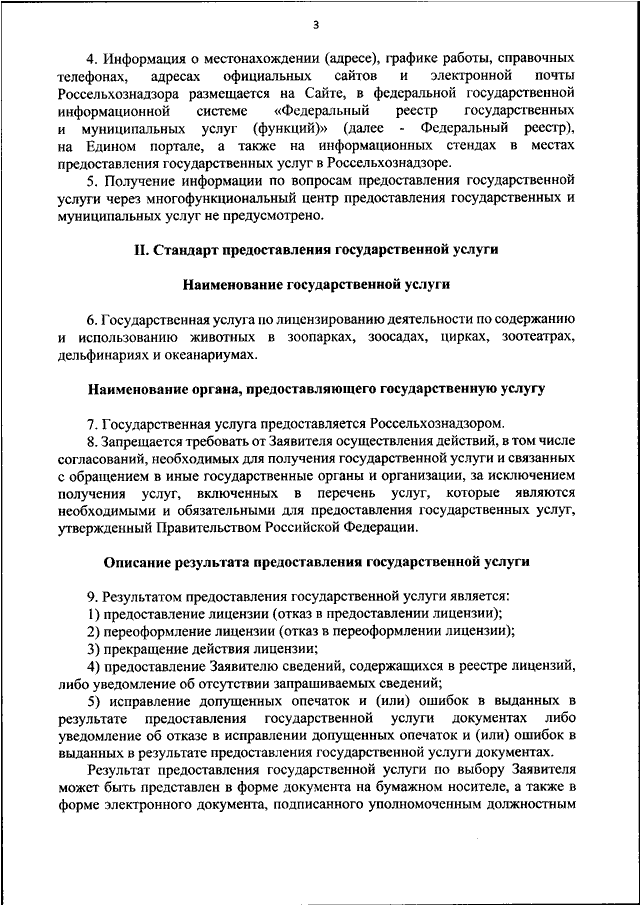 3

4. Информация о местонахождении (адресе), графике работы, справочных телефонах, адресах официальных сайтов и электронной почты Россельхознадзора размещается на Сайте, в федеральной государственной информационной системе «Федеральный реестр государственных и муниципальных услуг (функций)» (далее - Федеральный реестр), на Едином портале, а также на информационных стендах в местах предоставления государственных услуг в Россельхознадзоре.

5. Получение информации по вопросам предоставления государственной услуги через многофункциональный центр предоставления государственных и муниципальных услуг не предусмотрено.

II. Стандарт предоставления государственной услуги

Наименование государственной услуги

6. Государственная услуга по лицензированию деятельности по содержанию и использованию животных в зоопарках, зоосадах, цирках, зоотеатрах, дельфинариях и океанариумах.

Наименование органа, предоставляющего государственную услугу

7. Государственная услуга предоставляется Россельхознадзором.

8. Запрещается требовать от Заявителя осуществления действий, в том числе согласований, необходимых для получения государственной услуги и связанных с обращением в иные государственные органы и организации, за исключением получения услуг, включенных в перечень услуг, которые являются необходимыми и обязательными для предоставления государственных услуг, утвержденный Правительством Российской Федерации.

Описание результата предоставления государственной услуги

9. Результатом предоставления государственной услуги является:

1) предоставление лицензии (отказ в предоставлении лицензии);

2) переоформление лицензии (отказ в переоформлении лицензии);

3) прекращение действия лицензии;

4) предоставление Заявителю сведений, содержащихся в реестре лицензий, либо уведомление об отсутствии запрашиваемых сведений;

5) исправление допущенных опечаток и (или) ошибок в выданных в результате предоставления государственной услуги документах либо уведомление об отказе в исправлении допущенных опечаток и (или) ошибок в выданных в результате предоставления государственной услуги документах.

Результат предоставления государственной услуги по выбору Заявителя может быть представлен в форме документа на бумажном носителе, а также в форме электронного документа, подписанного уполномоченным должностным